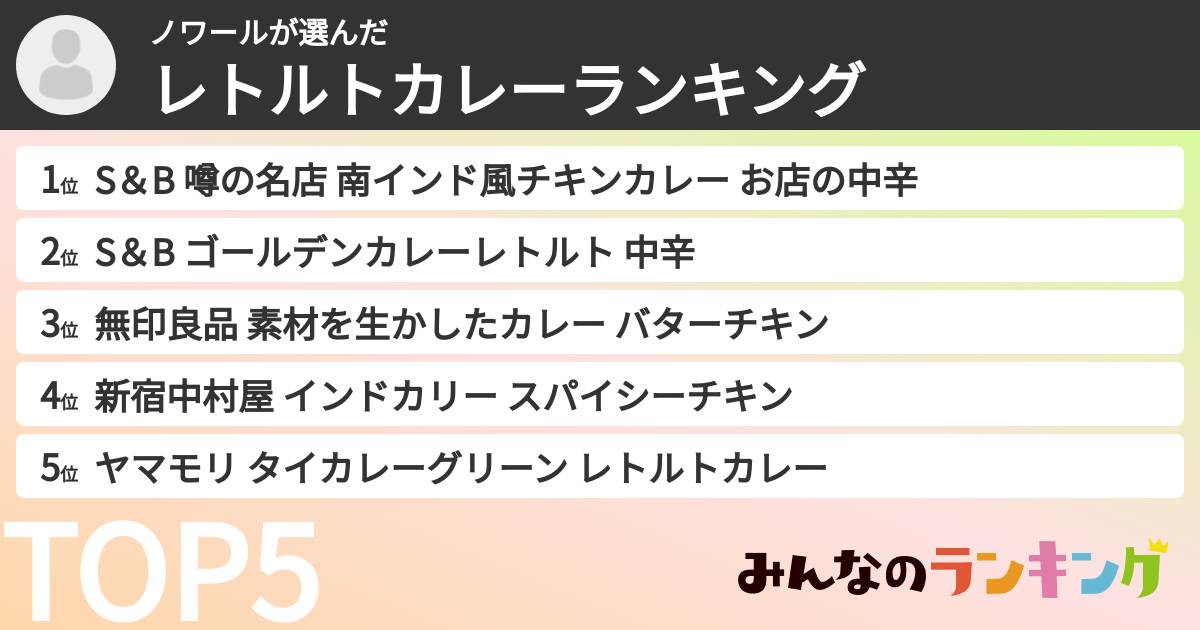 ノワールが選んだ
レトルトカレーランキング

1位 S&B 噂の名店 南インド風チキンカレー お店の中辛

2位 S&B ゴールデンカレーレトルト 中辛

3位 無印良品 素材を生かしたカレー バターチキン

4位 新宿中村屋 インドカリー スパイシーチキン

5位 ヤマモリ タイカレーグリーン レトルトカレー

TOP5

みんなのランキング